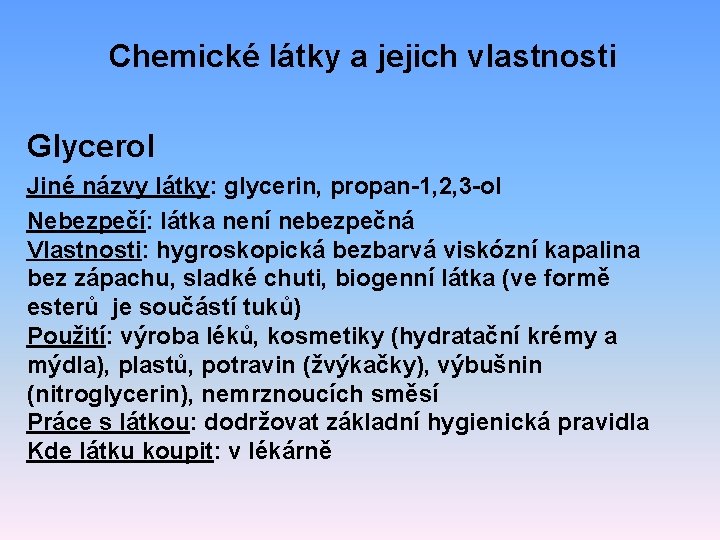 Chemické látky a jejich vlastnosti

Glycerol

Jiné názvy látky: glycerin, propan-1,2,3-ol

Nebezpečí: látka není nebezpečná

Vlastnosti: hygroskopická bezbarvá viskózní kapalina bez zápachu, sladké chuti, biogenní látka (ve formě esterů je součástí tuků)

Použití: výroba léků, kosmetiky (hydratační krémy a mýdla), plastů, potravin (žvýkačky), výbušnin (nitroglycerin), nemrznoucích směsí

Práce s látkou: dodržovat základní hygienická pravidla

Kde látku koupit: v lékárně